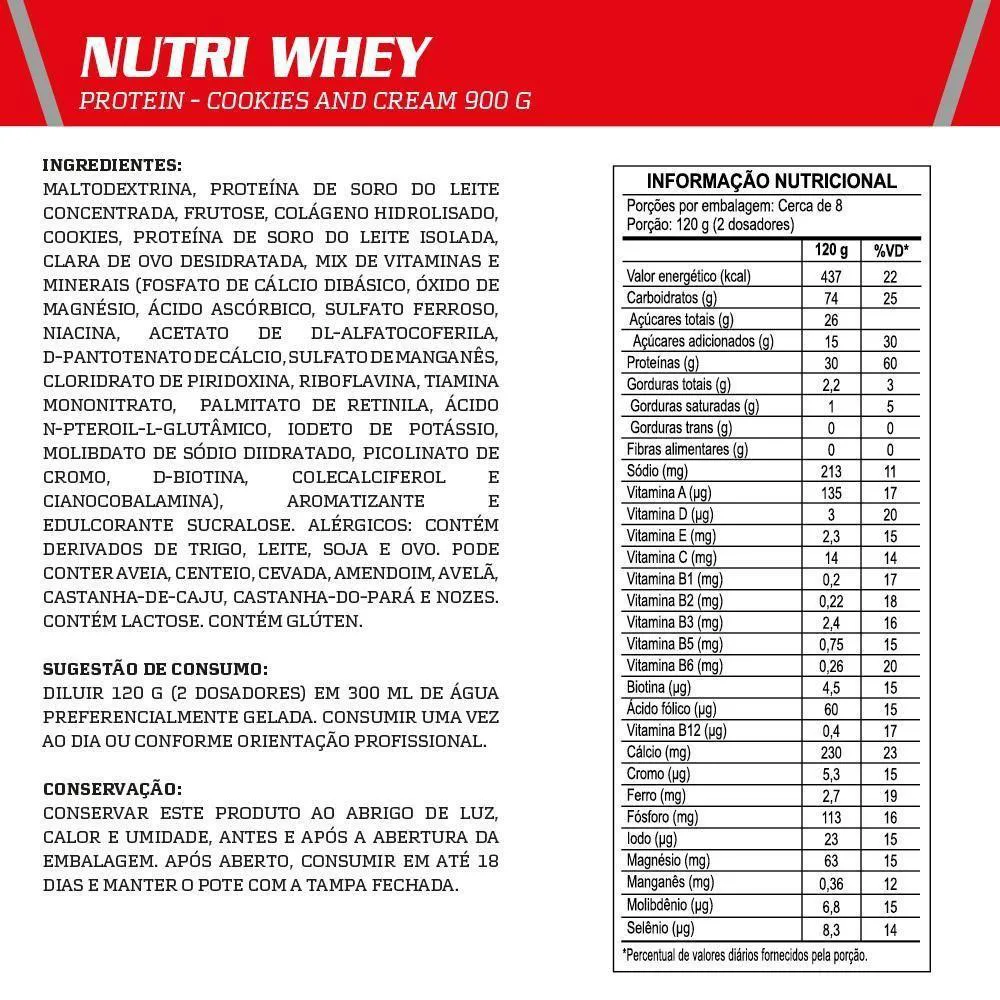 NUTRI WHEY
PROTEIN - COOKIES AND CREAM 900 G

INGREDIENTES:
MALTODEXTRINA, PROTEÍNA DE SORO DO LEITE CONCENTRADA, FRUTOSE, COLÁGENO HIDROLISADO, COOKIES, PROTEÍNA DE SORO DO LEITE ISOLADA, CLARA DE OVO DESIDRATADA, MIX DE VITAMINAS E MINERAIS (FOSFATO DE CÁLCIO DIBÁSICO, ÓXIDO DE MAGNÉSIO, ÁCIDO ASCÓRBICO, SULFATO FERROSO, NIACINA, ACETATO DE DL-ALFATOCOFERILA, D-PANTOTENATO DE CÁLCIO, SULFATO DE MANGANÊS, CLORIDRATO DE PIRIDOXINA, RIBOFLAVINA, TIAMINA MONONITRATO, PALMITATO DE RETINILA, ÁCIDO N-PTEROIL-L-GLUTÂMICO, IODETO DE POTÁSSIO, MOLIBDATO DE SÓDIO DIIDRATADO, PICOLINATO DE CROMO, D-BIOTINA, COLECALCIFEROL E CIANOCOBALAMINA), AROMATIZANTE E EDULCORANTE SUCRALOSE. ALÉRGICOS: CONTÉM DERIVADOS DE TRIGO, LEITE, SOJA E OVO. PODE CONTER AVEIA, CENTEIO, CEVADA, AMENDOIM, AVELÃ, CASTANHA-DE-CAJU, CASTANHA-DO-PARÁ E NOZES. CONTÉM LACTOSE. CONTÉM GLÚTEN.

SUGESTÃO DE CONSUMO:
DILUIR 120 G (2 DOSADORES) EM 300 ML DE ÁGUA PREFERENCIALMENTE GELADA. CONSUMIR UMA VEZ AO DIA OU CONFORME ORIENTAÇÃO PROFISSIONAL.

CONSERVAÇÃO:
CONSERVAR ESTE PRODUTO AO ABRIGO DE LUZ, CALOR E UMIDADE, ANTES E APÓS A ABERTURA DA EMBALAGEM. APÓS ABERTO, CONSUMIR EM ATÉ 18 DIAS E MANTER O POTE COM A TAMPA FECHADA.

INFORMAÇÃO NUTRICIONAL
Porções por embalagem: Cerca de 8
Porção: 120 g (2 dosadores)

| | 120 g | %VD* |
|---|---|---|
| Valor energético (kcal) | 437 | 22 |
| Carboidratos (g) | 74 | 25 |
| Açúcares totais (g) | 26 | |
| Açúcares adicionados (g) | 15 | 30 |
| Proteínas (g) | 30 | 60 |
| Gorduras totais (g) | 2,2 | 3 |
| Gorduras saturadas (g) | 1 | 5 |
| Gorduras trans (g) | 0 | 0 |
| Fibras alimentares (g) | 0 | 0 |
| Sódio (mg) | 213 | 11 |
| Vitamina A (µg) | 135 | 17 |
| Vitamina D (µg) | 3 | 20 |
| Vitamina E (mg) | 2,3 | 15 |
| Vitamina C (mg) | 14 | 14 |
| Vitamina B1 (mg) | 0,2 | 17 |
| Vitamina B2 (mg) | 0,22 | 18 |
| Vitamina B3 (mg) | 2,4 | 16 |
| Vitamina B5 (mg) | 0,75 | 15 |
| Vitamina B6 (mg) | 0,26 | 20 |
| Biotina (µg) | 4,5 | 15 |
| Ácido fólico (µg) | 60 | 15 |
| Vitamina B12 (µg) | 0,4 | 17 |
| Cálcio (mg) | 230 | 23 |
| Cromo (µg) | 5,3 | 15 |
| Ferro (mg) | 2,7 | 19 |
| Fósforo (mg) | 113 | 16 |
| Iodo (µg) | 23 | 15 |
| Magnésio (mg) | 63 | 15 |
| Manganês (mg) | 0,36 | 12 |
| Molibdênio (µg) | 6,8 | 15 |
| Selênio (µg) | 8,3 | 14 |

*Percentual de valores diários fornecidos pela porção.